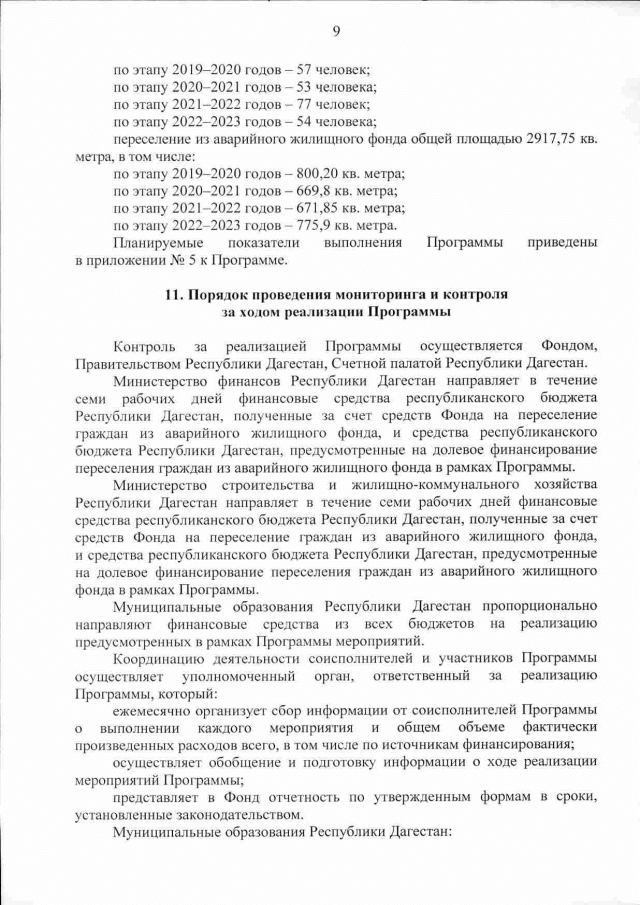 9

по этапу 2019–2020 годов – 57 человек;
по этапу 2020–2021 годов – 53 человека;
по этапу 2021–2022 годов – 77 человек;
по этапу 2022–2023 годов – 54 человека;
переселение из аварийного жилищного фонда общей площадью 2917,75 кв. метра, в том числе:
по этапу 2019–2020 годов – 800,20 кв. метра;
по этапу 2020–2021 годов – 669,8 кв. метра;
по этапу 2021–2022 годов – 671,85 кв. метра;
по этапу 2022–2023 годов – 775,9 кв. метра.
Планируемые показатели выполнения Программы приведены в приложении № 5 к Программе.

11. Порядок проведения мониторинга и контроля за ходом реализации Программы

Контроль за реализацией Программы осуществляется Фондом, Правительством Республики Дагестан, Счетной палатой Республики Дагестан.

Министерство финансов Республики Дагестан направляет в течение семи рабочих дней финансовые средства республиканского бюджета Республики Дагестан, полученные за счет средств Фонда на переселение граждан из аварийного жилищного фонда, и средства республиканского бюджета Республики Дагестан, предусмотренные на долевое финансирование переселения граждан из аварийного жилищного фонда в рамках Программы.

Министерство строительства и жилищно-коммунального хозяйства Республики Дагестан направляет в течение семи рабочих дней финансовые средства республиканского бюджета Республики Дагестан, полученные за счет средств Фонда на переселение граждан из аварийного жилищного фонда, и средства республиканского бюджета Республики Дагестан, предусмотренные на долевое финансирование переселения граждан из аварийного жилищного фонда в рамках Программы.

Муниципальные образования Республики Дагестан пропорционально направляют финансовые средства из всех бюджетов на реализацию предусмотренных в рамках Программы мероприятий.

Координацию деятельности соисполнителей и участников Программы осуществляет уполномоченный орган, ответственный за реализацию Программы, который:

ежемесячно организует сбор информации от соисполнителей Программы о выполнении каждого мероприятия и общем объеме фактически произведенных расходов всего, в том числе по источникам финансирования;

осуществляет обобщение и подготовку информации о ходе реализации мероприятий Программы;

представляет в Фонд отчетность по утвержденным формам в сроки, установленные законодательством.

Муниципальные образования Республики Дагестан: